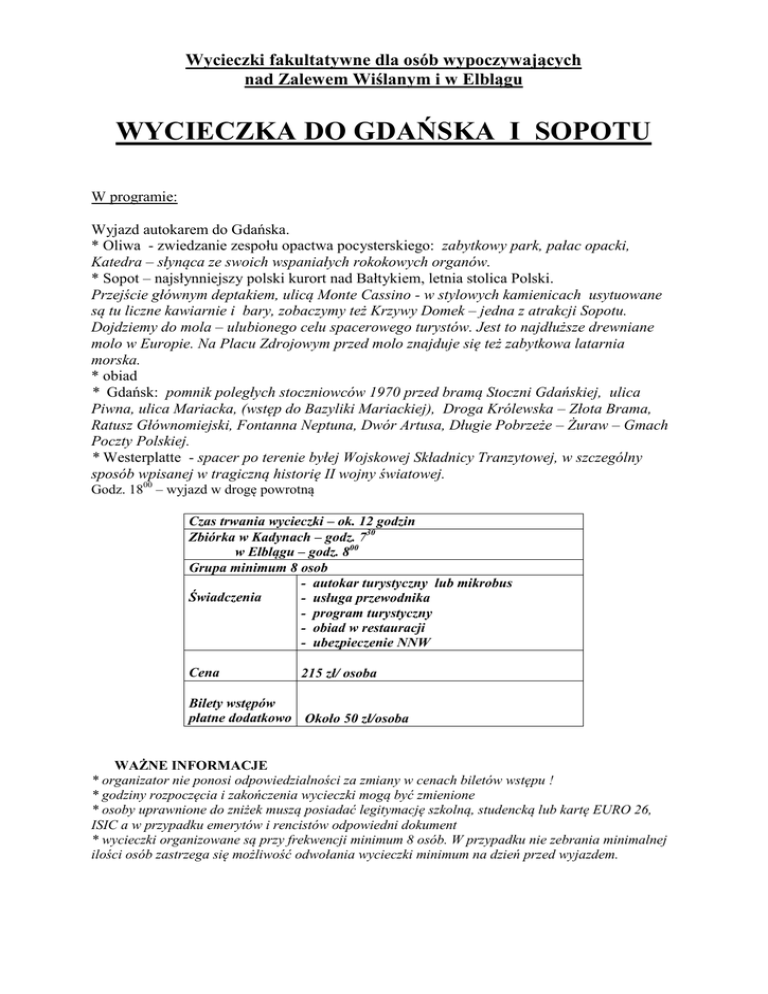 Wycieczki fakultatywne dla osób wypoczywających nad Zalewem Wiślanym i w Elblągu

WYCIECZKA DO GDAŃSKA I SOPOTU

W programie:

Wyjazd autokarem do Gdańska.
* Oliwa - zwiedzanie zespołu opactwa pocysterskiego: zabytkowy park, pałac opacki, Katedra – słynąca ze swoich wspaniałych rokokowych organów.
* Sopot – najsłynniejszy polski kurort nad Bałtykiem, letnia stolica Polski.
Przejście głównym deptakiem, ulicą Monte Cassino - w stylowych kamienicach usytuowane są tu liczne kawiarnie i bary, zobaczymy też Krzywy Domek – jedna z atrakcji Sopotu. Dojdziemy do mola – ulubionego celu spacerowego turystów. Jest to najdłuższe drewniane molo w Europie. Na Placu Zdrojowym przed molo znajduje się też zabytkowa latarnia morska.
* obiad
* Gdańsk: pomnik poległych stoczniowców 1970 przed bramą Stoczni Gdańskiej, ulica Piwna, ulica Mariacka, (wstęp do Bazyliki Mariackiej), Droga Królewska – Złota Brama, Ratusz Głównomiejski, Fontanna Neptuna, Dwór Artusa, Długie Pobrzeże – Żuraw – Gmach Poczty Polskiej.
* Westerplatte - spacer po terenie byłej Wojskowej Składnicy Tranzytowej, w szczególny sposób wpisanej w tragiczną historię II wojny światowej.
Godz. $18^{00}$ – wyjazd w drogę powrotną

| Czas trwania wycieczki – ok. 12 godzin | |
|---|---|
| Zbiórka w Kadynach – godz. $7^{30}$ w Elblągu – godz. $8^{00}$ | |
| Grupa minimum 8 osob | |
| Świadczenia | - autokar turystyczny lub mikrobus - usługa przewodnika - program turystyczny - obiad w restauracji - ubezpieczenie NNW |
| Cena | 215 zł/ osoba |
| Bilety wstępów płatne dodatkowo | Około 50 zł/osoba |

WAŻNE INFORMACJE
* organizator nie ponosi odpowiedzialności za zmiany w cenach biletów wstępu !
* godziny rozpoczęcia i zakończenia wycieczki mogą być zmienione
* osoby uprawnione do zniżek muszą posiadać legitymację szkolną, studencką lub kartę EURO 26, ISIC a w przypadku emerytów i rencistów odpowiedni dokument
* wycieczki organizowane są przy frekwencji minimum 8 osób. W przypadku nie zebrania minimalnej ilości osób zastrzega się możliwość odwołania wycieczki minimum na dzień przed wyjazdem.